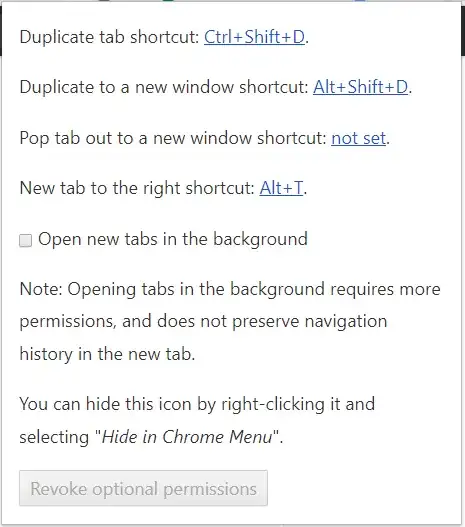 Duplicate tab shortcut: Ctrl+Shift+D.

Duplicate to a new window shortcut: Alt+Shift+D.

Pop tab out to a new window shortcut: not set.

New tab to the right shortcut: Alt+T.

Open new tabs in the background

Note: Opening tabs in the background requires more permissions, and does not preserve navigation history in the new tab.

You can hide this icon by right-clicking it and selecting "Hide in Chrome Menu".

Revoke optional permissions